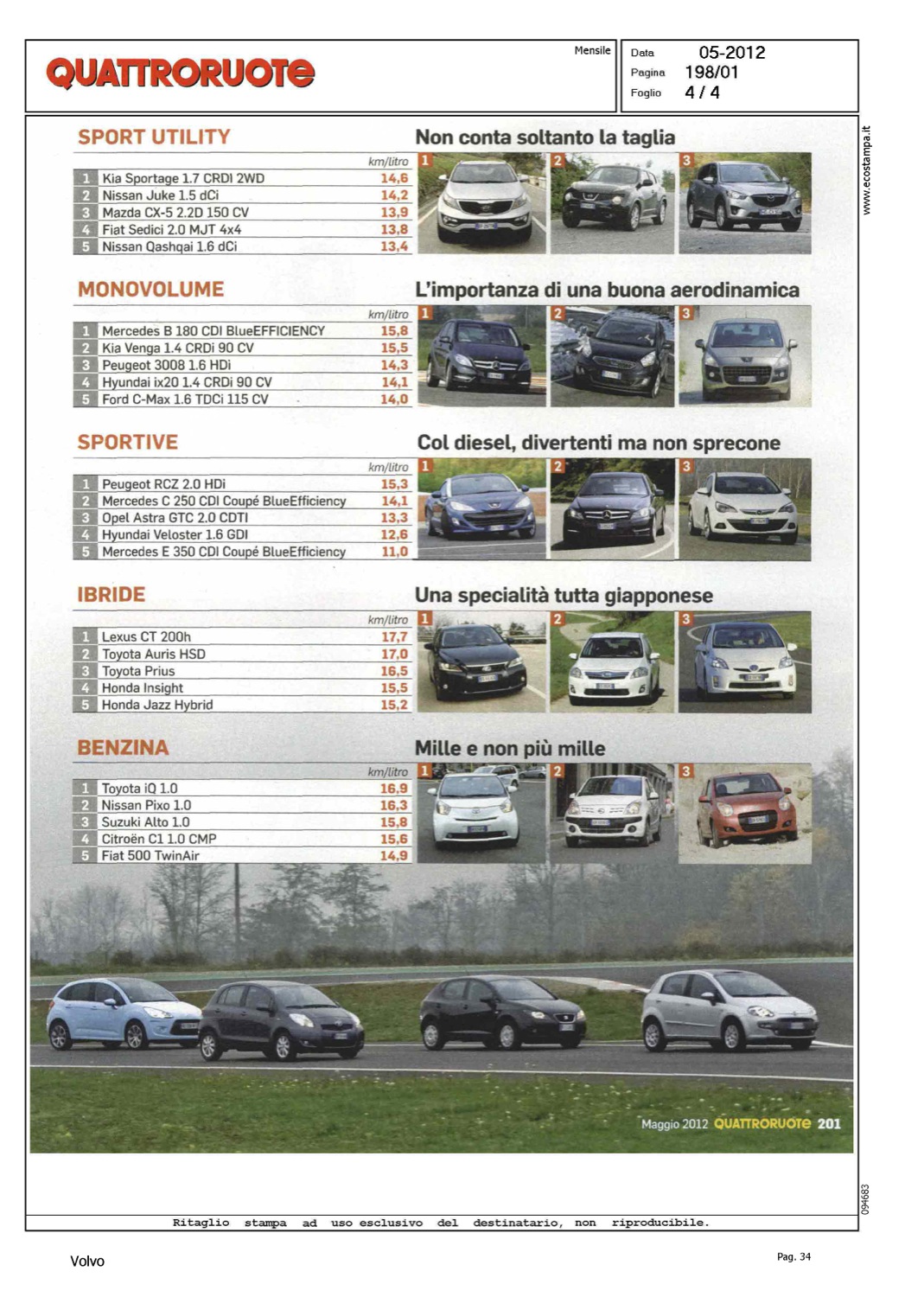 QUATTRORUOTE

Mensile

Data 05-2012
Pagina 198/01
Foglio 4 / 4

www.ecostampa.it

SPORT UTILITY

Non conta soltanto la taglia

| | | km/litro |
|---|---|---|
| 1 | Kia Sportage 1.7 CRDI 2WD | 14,6 |
| 2 | Nissan Juke 1.5 dCi | 14,2 |
| 3 | Mazda CX-5 2.2D 150 CV | 13,9 |
| 4 | Fiat Sedici 2.0 MJT 4x4 | 13,8 |
| 5 | Nissan Qashqai 1.6 dCi | 13,4 |

1 2 3

MONOVOLUME

L'importanza di una buona aerodinamica

| | | km/litro |
|---|---|---|
| 1 | Mercedes B 180 CDI BlueEFFICIENCY | 15,8 |
| 2 | Kia Venga 1.4 CRDi 90 CV | 15,5 |
| 3 | Peugeot 3008 1.6 HDi | 14,3 |
| 4 | Hyundai ix20 1.4 CRDi 90 CV | 14,1 |
| 5 | Ford C-Max 1.6 TDCi 115 CV | 14,0 |

1 2 3

SPORTIVE

Col diesel, divertenti ma non sprecone

| | | km/litro |
|---|---|---|
| 1 | Peugeot RCZ 2.0 HDi | 15,3 |
| 2 | Mercedes C 250 CDI Coupé BlueEfficiency | 14,1 |
| 3 | Opel Astra GTC 2.0 CDTI | 13,3 |
| 4 | Hyundai Veloster 1.6 GDI | 12,6 |
| 5 | Mercedes E 350 CDI Coupé BlueEfficiency | 11,0 |

1 2 3

IBRIDE

Una specialità tutta giapponese

| | | km/litro |
|---|---|---|
| 1 | Lexus CT 200h | 17,7 |
| 2 | Toyota Auris HSD | 17,0 |
| 3 | Toyota Prius | 16,5 |
| 4 | Honda Insight | 15,5 |
| 5 | Honda Jazz Hybrid | 15,2 |

1 2 3

BENZINA

Mille e non più mille

| | | km/litro |
|---|---|---|
| 1 | Toyota iQ 1.0 | 16,9 |
| 2 | Nissan Pixo 1.0 | 16,3 |
| 3 | Suzuki Alto 1.0 | 15,8 |
| 4 | Citroën C1 1.0 CMP | 15,6 |
| 5 | Fiat 500 TwinAir | 14,9 |

1 2 3

Maggio 2012 QUATTRORUOTE 201

094683

Ritaglio stampa ad uso esclusivo del destinatario, non riproducibile.

Volvo

Pag. 34